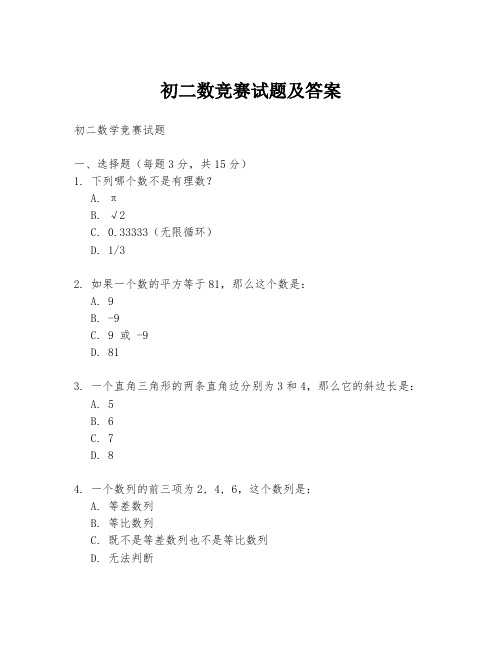 初二数竞赛试题及答案

初二数学竞赛试题

一、选择题（每题3分，共15分）
1. 下列哪个数不是有理数？
A. π
B. √2
C. 0.33333（无限循环）
D. 1/3

2. 如果一个数的平方等于81，那么这个数是：
A. 9
B. -9
C. 9 或 -9
D. 81

3. 一个直角三角形的两条直角边分别为3和4，那么它的斜边长是：
A. 5
B. 6
C. 7
D. 8

4. 一个数列的前三项为2，4，6，这个数列是：
A. 等差数列
B. 等比数列
C. 既不是等差数列也不是等比数列
D. 无法判断